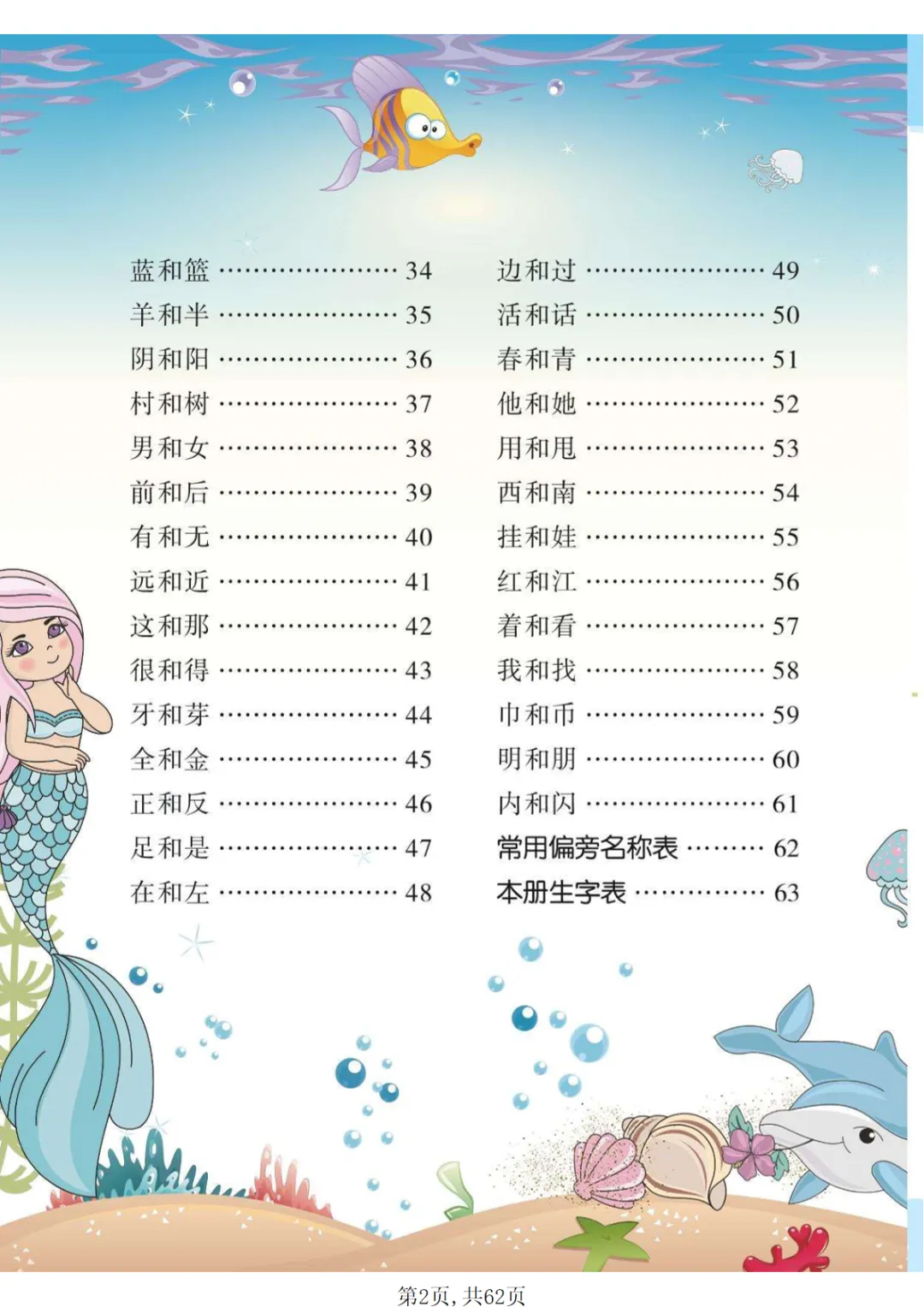 蓝和篮 34
羊和半 35
阴和阳 36
村和树 37
男和女 38
前和后 39
有和无 40
远和近 41
这和那 42
很和得 43
牙和芽 44
全和金 45
正和反 46
足和是 47
在和左 48

边和过 49
活和话 50
春和青 51
他和她 52
用和甩 53
西和南 54
挂和娃 55
红和江 56
着和看 57
我和找 58
巾和币 59
明和朋 60
内和闪 61
常用偏旁名称表 62
本册生字表 63

第2页，共62页